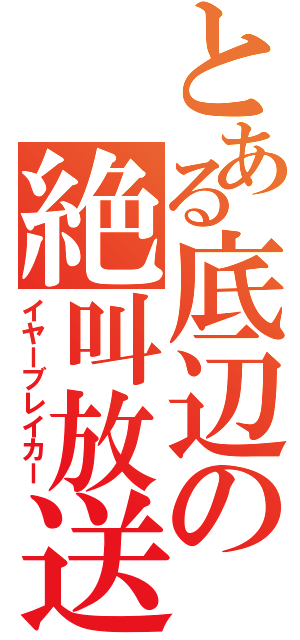 とある底辺の絶叫放送

イヤーブレイカー